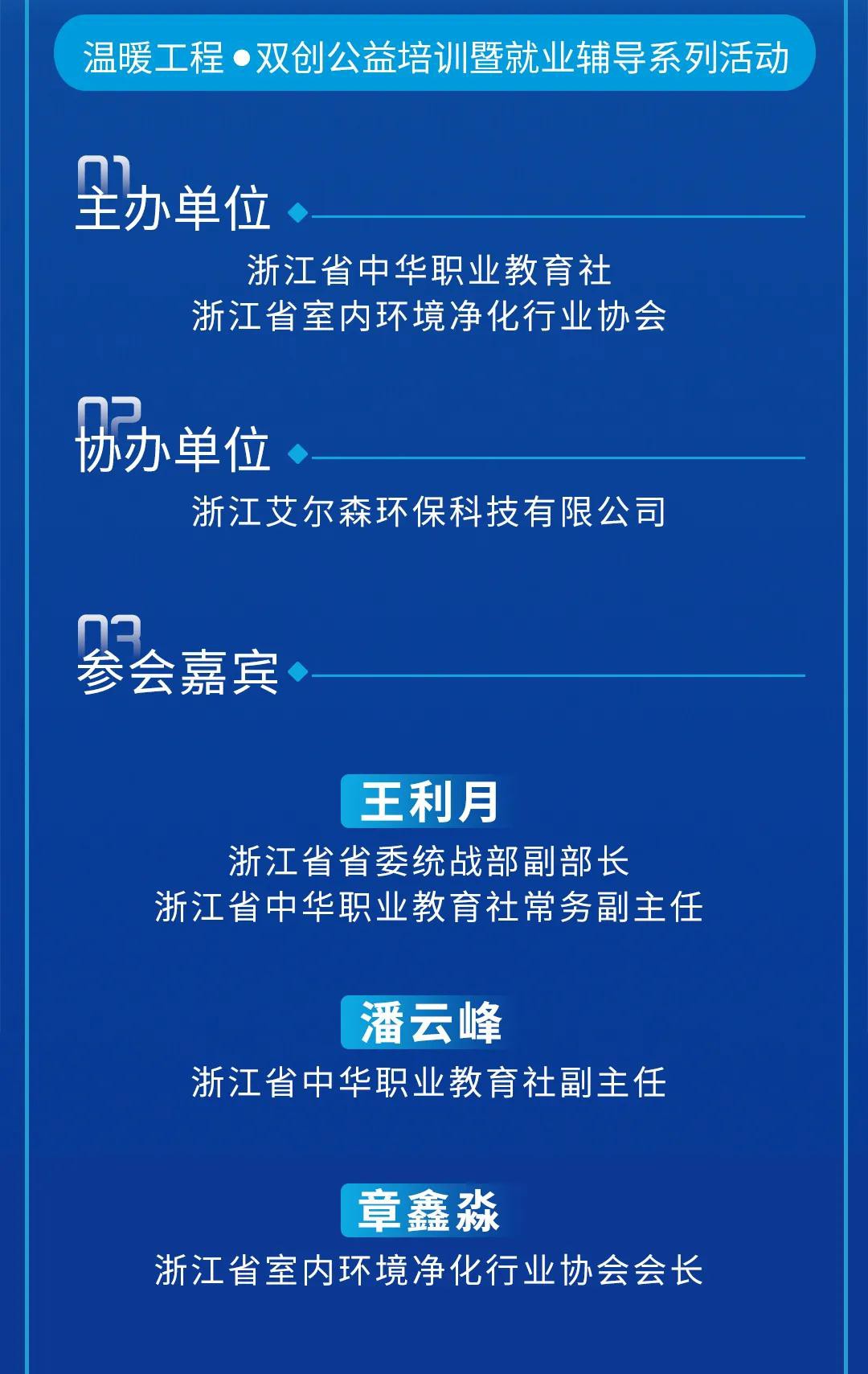 温暖工程●双创公益培训暨就业辅导系列活动

01
主办单位

浙江省中华职业教育社
浙江省室内环境净化行业协会

02
协办单位

浙江艾尔森环保科技有限公司

03
参会嘉宾

王利月
浙江省省委统战部副部长
浙江省中华职业教育社常务副主任

潘云峰
浙江省中华职业教育社副主任

章鑫淼
浙江省室内环境净化行业协会会长